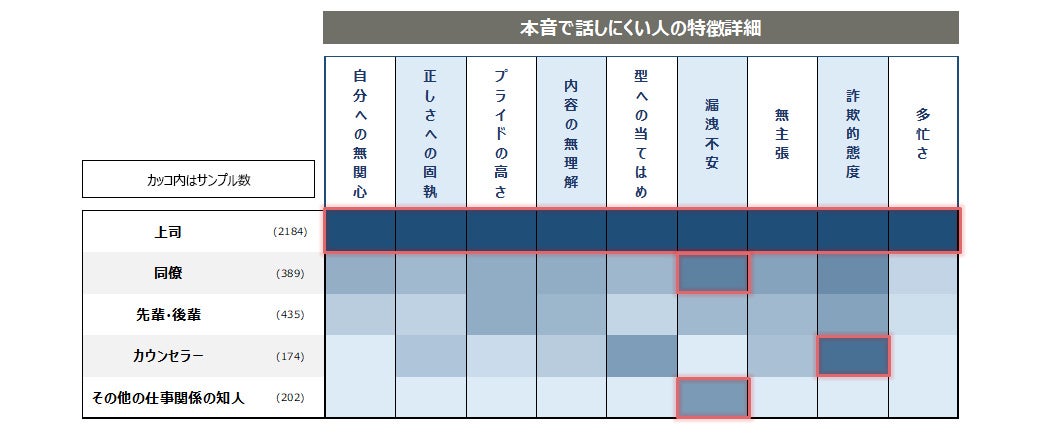 本音で話しにくい人の特徴詳細

| カッコ内はサンプル数 | | 自分への無関心 | 正しさへの固執 | プライドの高さ | 内容の無理解 | 型への当てはめ | 漏洩不安 | 無主張 | 詐欺的態度 | 多忙さ |
|---|---|---|---|---|---|---|---|---|---|---|
| 上司 | (2184) | | | | | | | | | |
| 同僚 | (389) | | | | | | | | | |
| 先輩・後輩 | (435) | | | | | | | | | |
| カウンセラー | (174) | | | | | | | | | |
| その他の仕事関係の知人 | (202) | | | | | | | | | |